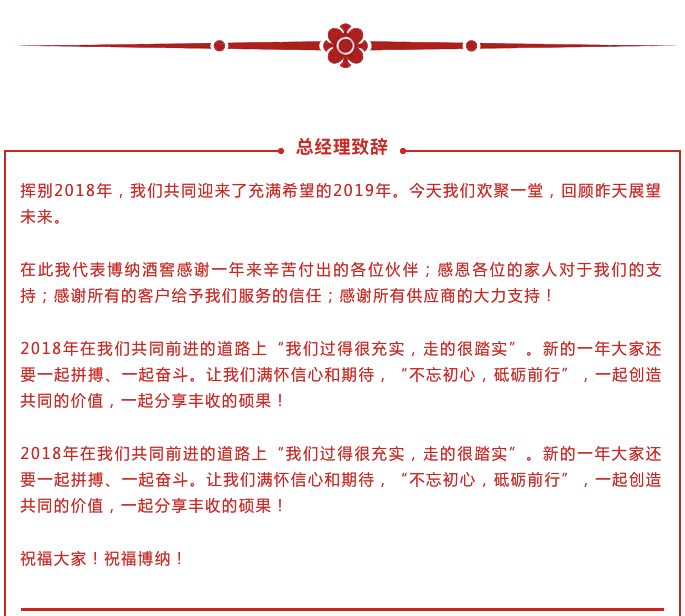 总经理致辞

挥别2018年，我们共同迎来了充满希望的2019年。今天我们欢聚一堂，回顾昨天展望未来。

在此我代表博纳酒窖感谢一年来辛苦付出的各位伙伴；感恩各位的家人对于我们的支持；感谢所有的客户给予我们服务的信任；感谢所有供应商的大力支持！

2018年在我们共同前进的道路上“我们过得很充实，走的很踏实”。新的一年大家还要一起拼搏、一起奋斗。让我们满怀信心和期待，“不忘初心，砥砺前行”，一起创造共同的价值，一起分享丰收的硕果！

2018年在我们共同前进的道路上“我们过得很充实，走的很踏实”。新的一年大家还要一起拼搏、一起奋斗。让我们满怀信心和期待，“不忘初心，砥砺前行”，一起创造共同的价值，一起分享丰收的硕果！

祝福大家！祝福博纳！